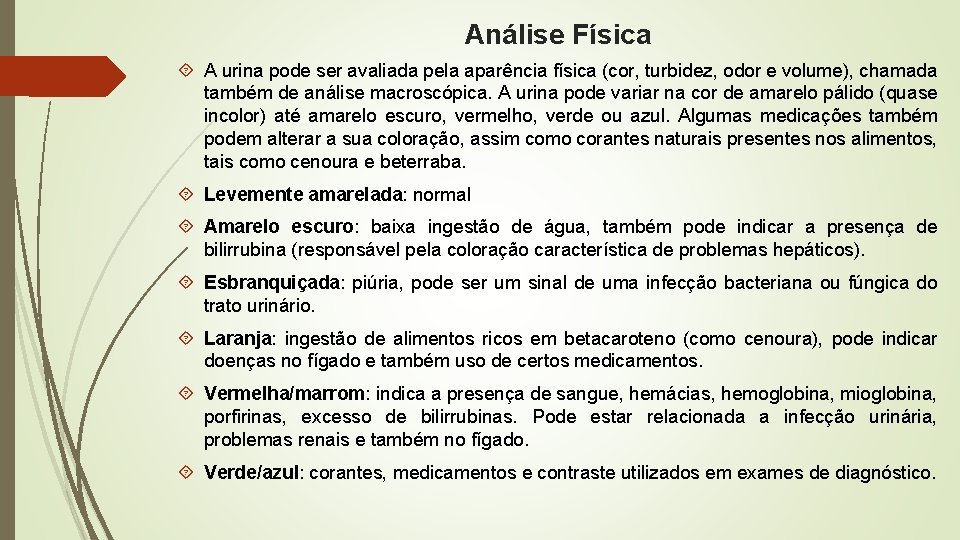 Análise Física

A urina pode ser avaliada pela aparência física (cor, turbidez, odor e volume), chamada também de análise macroscópica. A urina pode variar na cor de amarelo pálido (quase incolor) até amarelo escuro, vermelho, verde ou azul. Algumas medicações também podem alterar a sua coloração, assim como corantes naturais presentes nos alimentos, tais como cenoura e beterraba.

Levemente amarelada: normal

Amarelo escuro: baixa ingestão de água, também pode indicar a presença de bilirrubina (responsável pela coloração característica de problemas hepáticos).

Esbranquiçada: piúria, pode ser um sinal de uma infecção bacteriana ou fúngica do trato urinário.

Laranja: ingestão de alimentos ricos em betacaroteno (como cenoura), pode indicar doenças no fígado e também uso de certos medicamentos.

Vermelha/marrom: indica a presença de sangue, hemácias, hemoglobina, mioglobina, porfirinas, excesso de bilirrubinas. Pode estar relacionada a infecção urinária, problemas renais e também no fígado.

Verde/azul: corantes, medicamentos e contraste utilizados em exames de diagnóstico.